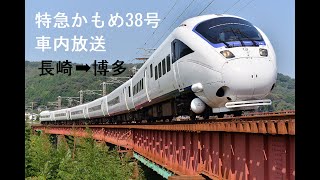 特急かもめ38号
車内放送

長崎➡博多